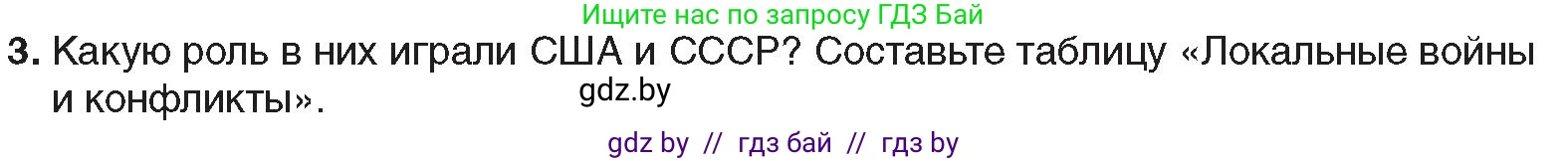 Ищите нас по запросу ГДЗ Бай

3. Какую роль в них играли США и СССР? Составьте таблицу «Локальные войны и конфликты».

gdz.by

gdz by // гдз бай // гдз by